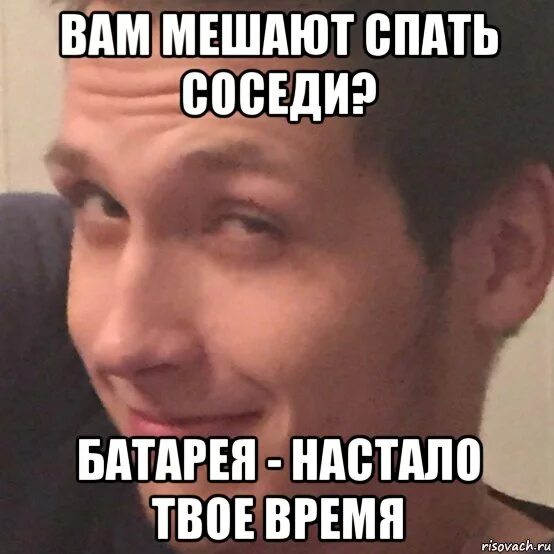 ВАМ МЕШАЮТ СПАТЬ СОСЕДИ?

БАТАРЕЯ - НАСТАЛО ТВОЕ ВРЕМЯ

risovach.ru